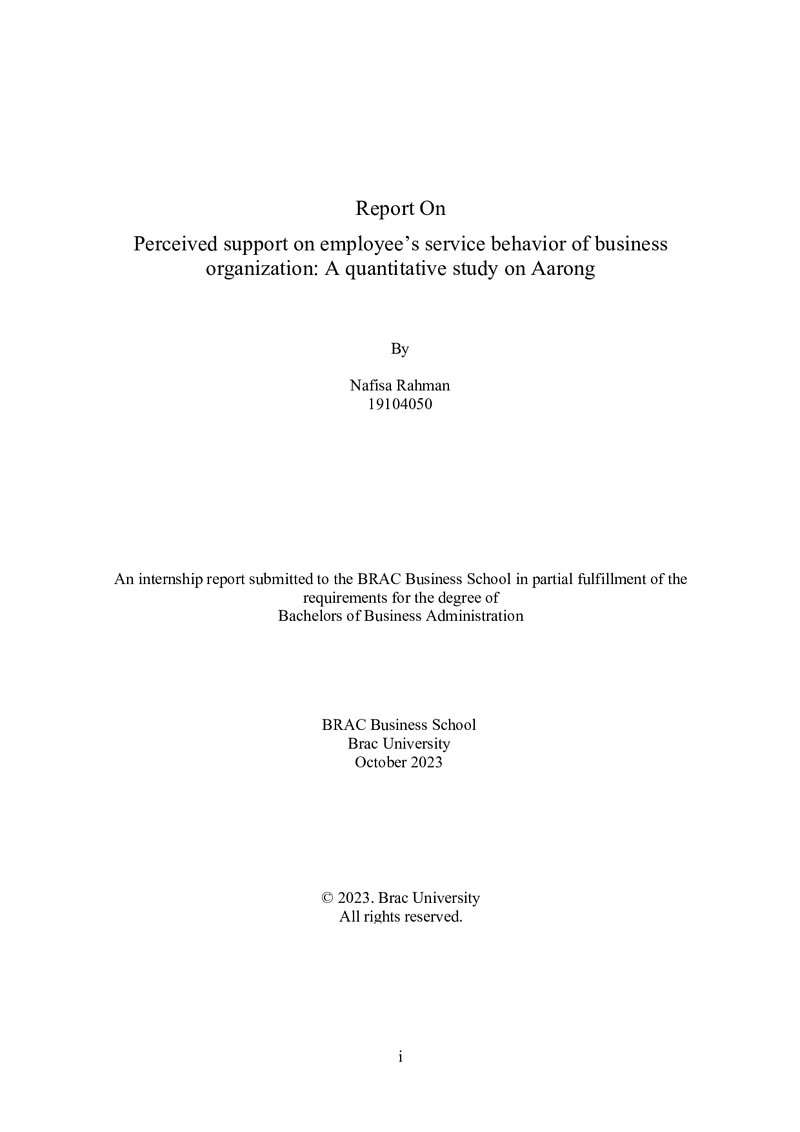 Report On

Perceived support on employee's service behavior of business organization: A quantitative study on Aarong

By

Nafisa Rahman
19104050

An internship report submitted to the BRAC Business School in partial fulfillment of the requirements for the degree of
Bachelors of Business Administration

BRAC Business School
Brac University
October 2023

© 2023. Brac University
All rights reserved.

i